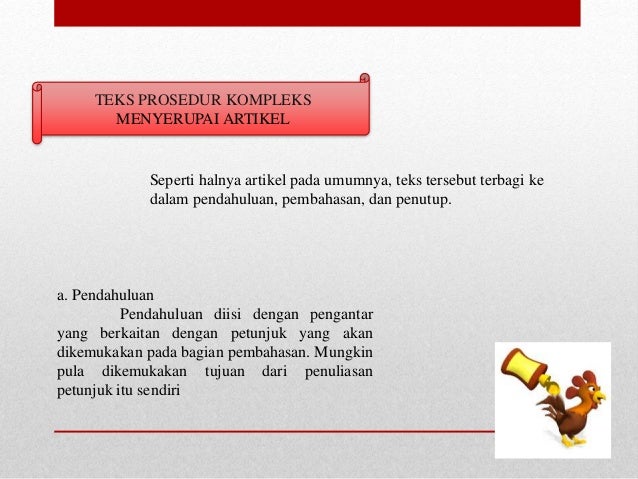 TEKS PROSEDUR KOMPLEKS MENYERUPAI ARTIKEL

Seperti halnya artikel pada umumnya, teks tersebut terbagi ke dalam pendahuluan, pembahasan, dan penutup.

a. Pendahuluan

Pendahuluan diisi dengan pengantar yang berkaitan dengan petunjuk yang akan dikemukakan pada bagian pembahasan. Mungkin pula dikemukakan tujuan dari penuliasan petunjuk itu sendiri